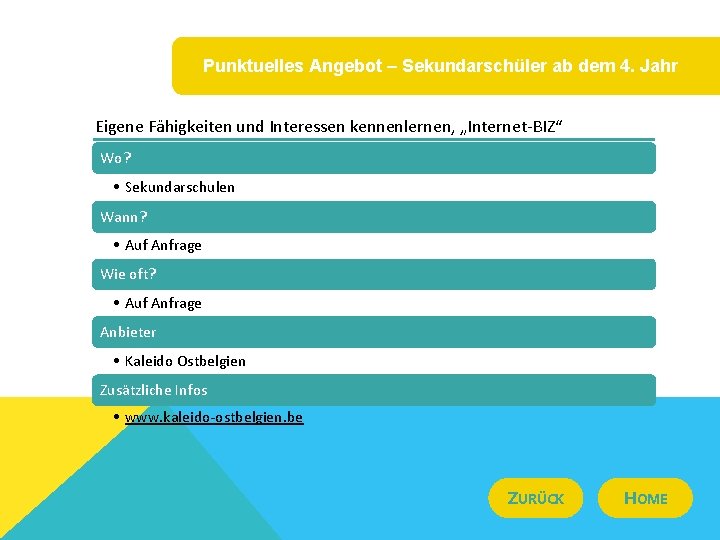 Punktuelles Angebot – Sekundarschüler ab dem 4. Jahr

Eigene Fähigkeiten und Interessen kennenlernen, „Internet-BIZ“

Wo?

• Sekundarschulen

Wann?

• Auf Anfrage

Wie oft?

• Auf Anfrage

Anbieter

• Kaleido Ostbelgien

Zusätzliche Infos

• www.kaleido-ostbelgien.be

ZURÜCK

HOME